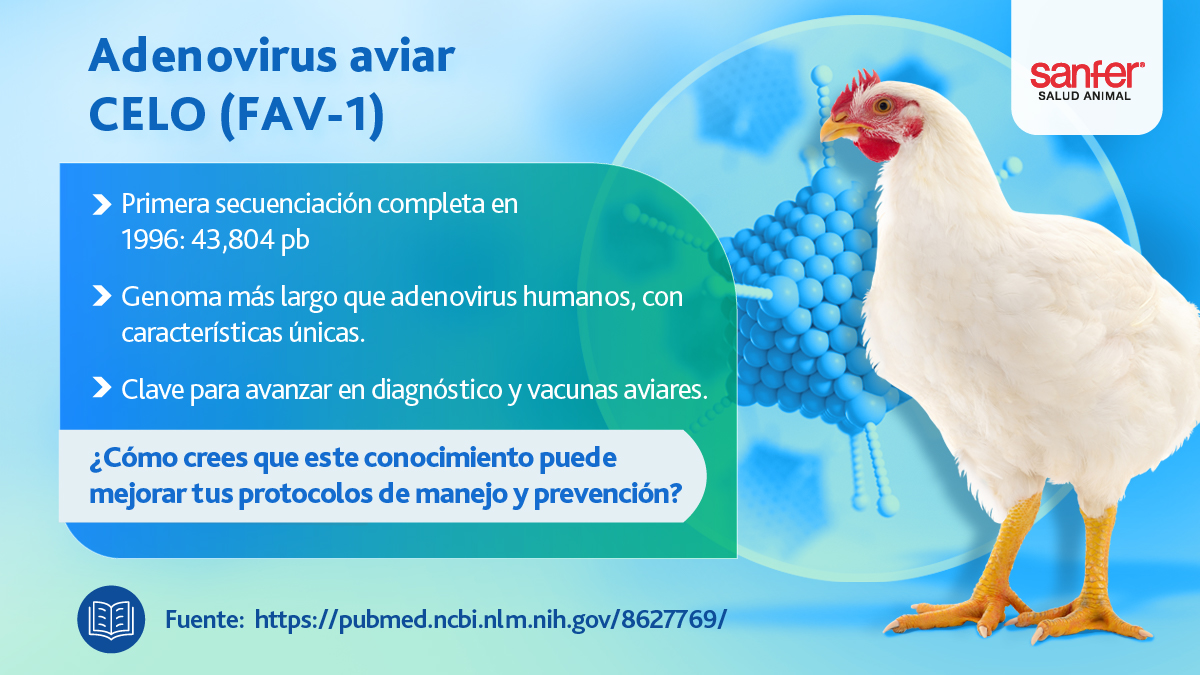 Adenovirus aviar
CELO (FAV-1)

sanfer®
SALUD ANIMAL

Primera secuenciación completa en 1996: 43,804 pb

Genoma más largo que adenovirus humanos, con características únicas.

Clave para avanzar en diagnóstico y vacunas aviares.

¿Cómo crees que este conocimiento puede mejorar tus protocolos de manejo y prevención?

Fuente: https://pubmed.ncbi.nlm.nih.gov/8627769/